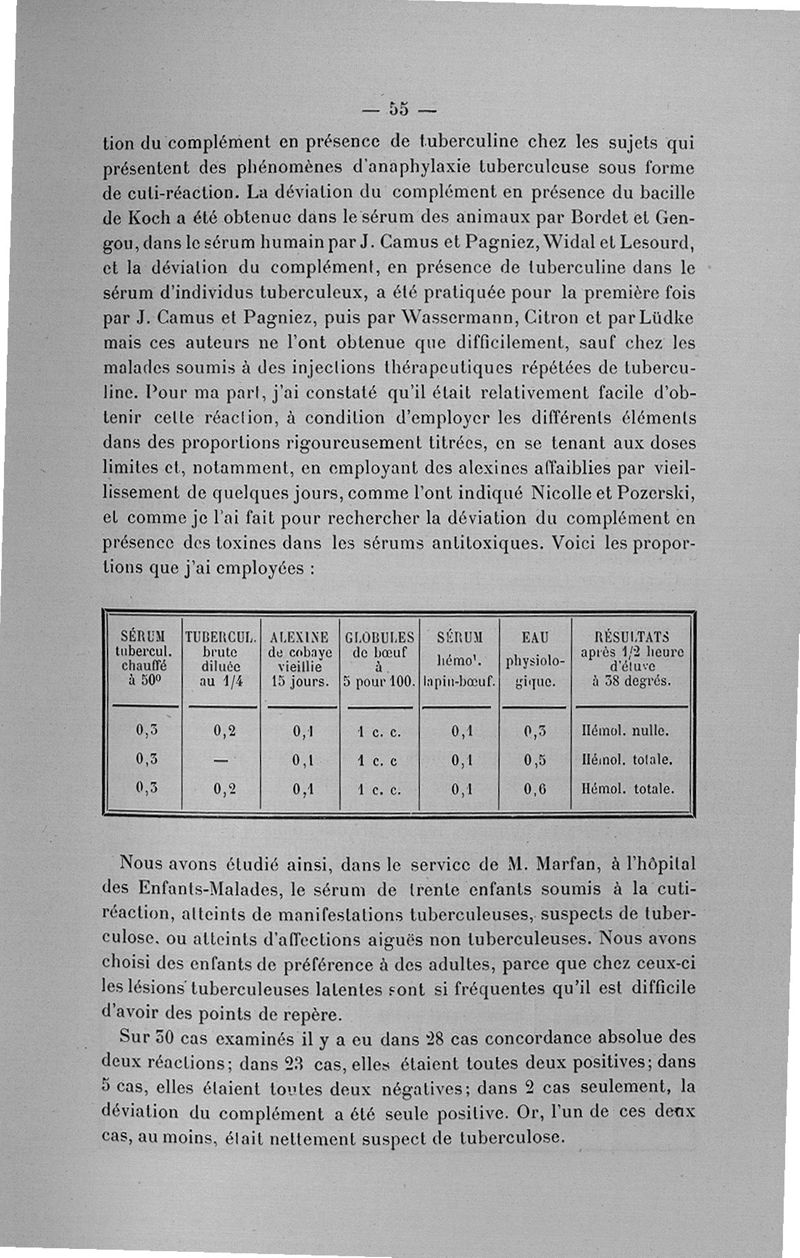 — 55 —

tion du complément en présence de tuberculine chez les sujets qui présentent des phénomènes d'anaphylaxie tuberculeuse sous forme de cuti-réaction. La déviation du complément en présence du bacille de Koch a été obtenue dans le sérum des animaux par Bordet et Gengou, dans le sérum humain par J. Camus et Pagniez, Widal et Lesourd, et la déviation du complément, en présence de tuberculine dans le sérum d'individus tuberculeux, a été pratiquée pour la première fois par J. Camus et Pagniez, puis par Wassermann, Citron et par Lüdke mais ces auteurs ne l'ont obtenue que difficilement, sauf chez les malades soumis à des injections thérapeutiques répétées de tuberculine. Pour ma part, j'ai constaté qu'il était relativement facile d'obtenir cette réaction, à condition d'employer les différents éléments dans des proportions rigoureusement titrées, en se tenant aux doses limites et, notamment, en employant des alexines affaiblies par vieillissement de quelques jours, comme l'ont indiqué Nicolle et Pozerski, et comme je l'ai fait pour rechercher la déviation du complément en présence des toxines dans les sérums antitoxiques. Voici les proportions que j'ai employées :

| SÉRUM tubercul. chauffé à 50° | TUBERCUL. brute diluée au 1/4 | ALEXINE de cobaye vieillie 15 jours. | GLOBULES de bœuf à 5 pour 100. | SÉRUM hémo¹. lapin-bœuf. | EAU physiologique. | RÉSULTATS après 1/2 heure d'étuve à 38 degrés. |
|---|---|---|---|---|---|---|
| 0,3 | 0,2 | 0,1 | 1 c. c. | 0,1 | 0,3 | Hémol. nulle. |
| 0,3 | — | 0,1 | 1 c. c | 0,1 | 0,5 | Hémol. totale. |
| 0,3 | 0,2 | 0,1 | 1 c. c. | 0,1 | 0,6 | Hémol. totale. |

Nous avons étudié ainsi, dans le service de M. Marfan, à l'hôpital des Enfants-Malades, le sérum de trente enfants soumis à la cuti-réaction, atteints de manifestations tuberculeuses, suspects de tuberculose, ou atteints d'affections aiguës non tuberculeuses. Nous avons choisi des enfants de préférence à des adultes, parce que chez ceux-ci les lésions tuberculeuses latentes sont si fréquentes qu'il est difficile d'avoir des points de repère.

Sur 30 cas examinés il y a eu dans 28 cas concordance absolue des deux réactions; dans 23 cas, elles étaient toutes deux positives; dans 5 cas, elles étaient toutes deux négatives; dans 2 cas seulement, la déviation du complément a été seule positive. Or, l'un de ces deux cas, au moins, était nettement suspect de tuberculose.